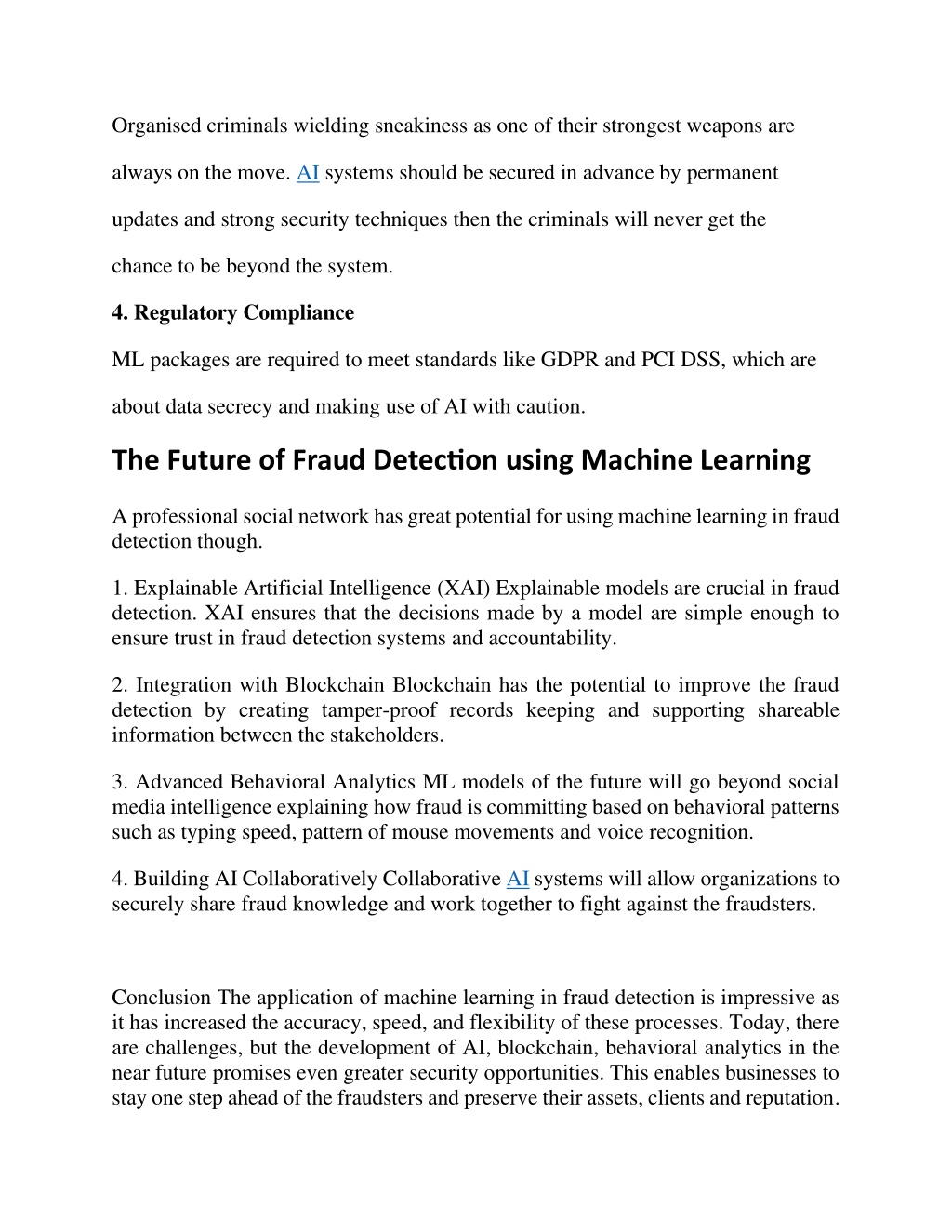 Organised criminals wielding sneakiness as one of their strongest weapons are always on the move. AI systems should be secured in advance by permanent updates and strong security techniques then the criminals will never get the chance to be beyond the system.

4. Regulatory Compliance

ML packages are required to meet standards like GDPR and PCI DSS, which are about data secrecy and making use of AI with caution.

The Future of Fraud Detection using Machine Learning

A professional social network has great potential for using machine learning in fraud detection though.

1. Explainable Artificial Intelligence (XAI) Explainable models are crucial in fraud detection. XAI ensures that the decisions made by a model are simple enough to ensure trust in fraud detection systems and accountability.

2. Integration with Blockchain Blockchain has the potential to improve the fraud detection by creating tamper-proof records keeping and supporting shareable information between the stakeholders.

3. Advanced Behavioral Analytics ML models of the future will go beyond social media intelligence explaining how fraud is committing based on behavioral patterns such as typing speed, pattern of mouse movements and voice recognition.

4. Building AI Collaboratively Collaborative AI systems will allow organizations to securely share fraud knowledge and work together to fight against the fraudsters.

Conclusion The application of machine learning in fraud detection is impressive as it has increased the accuracy, speed, and flexibility of these processes. Today, there are challenges, but the development of AI, blockchain, behavioral analytics in the near future promises even greater security opportunities. This enables businesses to stay one step ahead of the fraudsters and preserve their assets, clients and reputation.